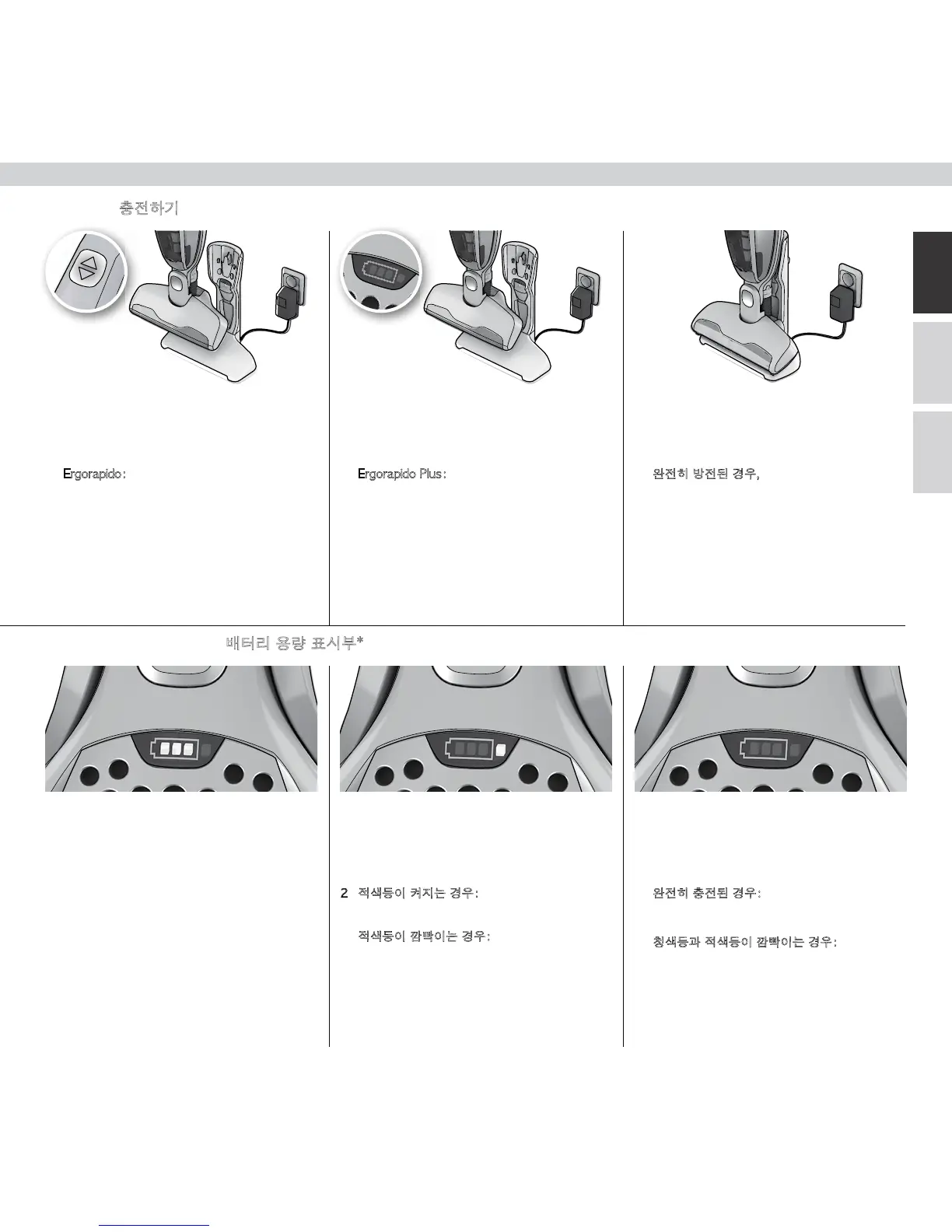 충전하기

Ergorapido:

Ergorapido Plus:

완전히 방전된 경우,

배터리 용량 표시부*

2 적색등이 켜지는 경우:

적색등이 깜빡이는 경우:

완전히 충전된 경우:

청색등과 적색등이 깜빡이는 경우: